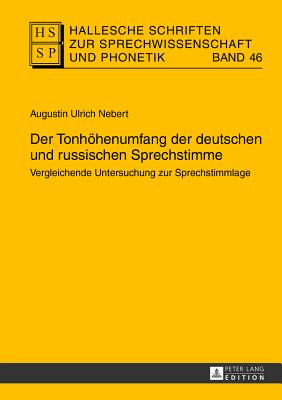 HS
SP

HALLESCHE SCHRIFTEN
ZUR SPRECHWISSENSCHAFT
UND PHONETIK BAND 46

Augustin Ulrich Nebert

Der Tonhöhenumfang der deutschen und russischen Sprechstimme

Vergleichende Untersuchung zur Sprechstimmlage

PETER LANG
EDITION